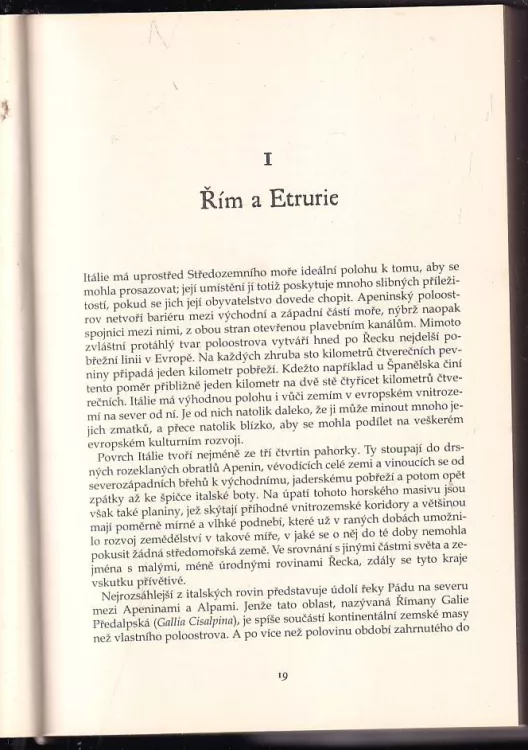 I

Řím a Etrurie

Itálie má uprostřed Středozemního moře ideální polohu k tomu, aby se mohla prosazovat; její umístění jí totiž poskytuje mnoho slibných příležitostí, pokud se jich její obyvatelstvo dovede chopit. Apeninský poloostrov netvoří bariéru mezi východní a západní částí moře, nýbrž naopak spojnici mezi nimi, z obou stran otevřenou plavebním kanálům. Mimoto zvláštní protáhlý tvar poloostrova vytváří hned po Řecku nejdelší pobřežní linii v Evropě. Na každých zhruba sto kilometrů čtverečních pevniny připadá jeden kilometr pobřeží. Kdežto například u Španělska činí tento poměr přibližně jeden kilometr na dvě stě čtyřicet kilometrů čtverečních. Itálie má výhodnou polohu i vůči zemím v evropském vnitrozemí na sever od ní. Je od nich natolik daleko, že ji může minout mnoho jejich zmatků, a přece natolik blízko, aby se mohla podílet na veškerém evropském kulturním rozvoji.

Povrch Itálie tvoří nejméně ze tří čtvrtin pahorky. Ty stoupají do drsných rozeklaných obratlů Apenin, vévodících celé zemi a vinoucích se od severozápadních břehů k východnímu, jaderskému pobřeží a potom opět zpátky až ke špičce italské boty. Na úpatí tohoto horského masivu jsou však také planiny, jež skýtají příhodné vnitrozemské koridory a většinou mají poměrně mírné a vlhké podnebí, které už v raných dobách umožnilo rozvoj zemědělství v takové míře, v jaké se o něj do té doby nemohla pokusit žádná středomořská země. Ve srovnání s jinými částmi světa a zejména s malými, méně úrodnými rovinami Řecka, zdály se tyto kraje vskutku přívětivé.

Nejrozsáhlejší z italských rovin představuje údolí řeky Pádu na severu mezi Apeninami a Alpami. Jenže tato oblast, nazývaná Římany Galie Předalpská (Gallia Cisalpina), je spíše součástí kontinentální zemské masy než vlastního poloostrova. A po více než polovinu období zahrnutého do

19